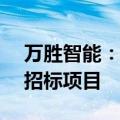 万胜智能：
招标项目